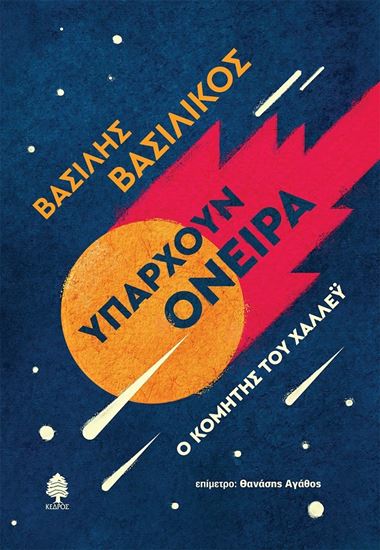 ΒΑΣΙΛΗΣ
ΒΑΣΙΛΙΚΟΣ

ΥΠΑΡΧΟΥΝ
ΟΝΕΙΡΑ

Ο ΚΟΜΗΤΗΣ ΤΟΥ ΧΑΛΛΕΫ

επίμετρο: Θανάσης Αγάθος

ΚΕΔΡΟΣ